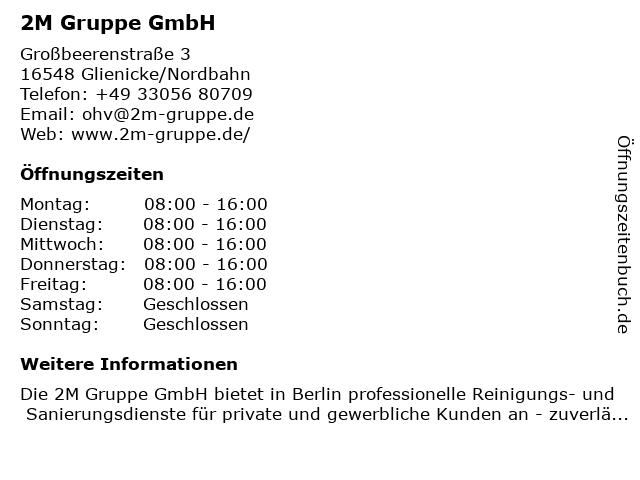 2M Gruppe GmbH

Großbeerenstraße 3
16548 Glienicke/Nordbahn
Telefon: +49 33056 80709
Email: ohv@2m-gruppe.de
Web: www.2m-gruppe.de/

Öffnungszeiten

Montag: 08:00 - 16:00
Dienstag: 08:00 - 16:00
Mittwoch: 08:00 - 16:00
Donnerstag: 08:00 - 16:00
Freitag: 08:00 - 16:00
Samstag: Geschlossen
Sonntag: Geschlossen

Weitere Informationen

Die 2M Gruppe GmbH bietet in Berlin professionelle Reinigungs- und Sanierungsdienste für private und gewerbliche Kunden an - zuverlä...

Öffnungszeitenbuch.de